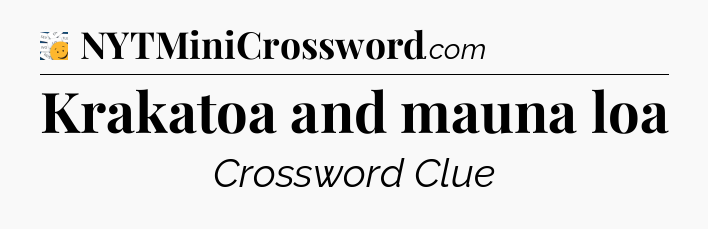 NYTMiniCrossword.com

Krakatoa and mauna loa

Crossword Clue